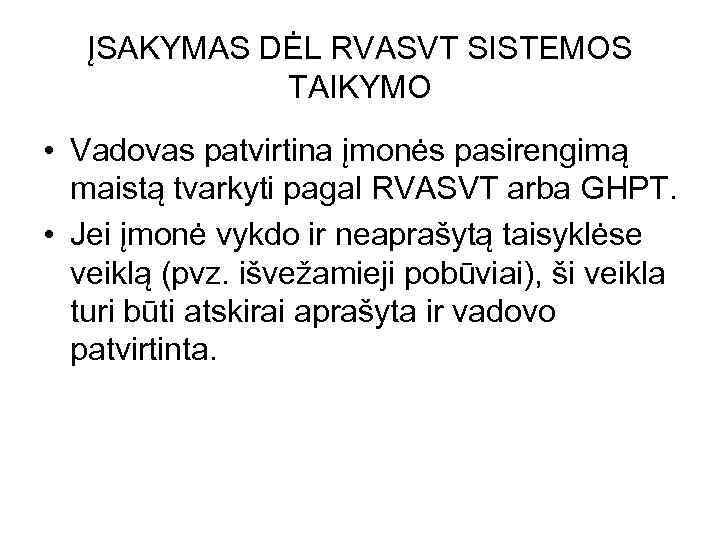 ĮSAKYMAS DĖL RVASVT SISTEMOS TAIKYMO

• Vadovas patvirtina įmonės pasirengimą maistą tvarkyti pagal RVASVT arba GHPT.

• Jei įmonė vykdo ir neaprašytą taisyklėse veiklą (pvz. išvežamieji pobūviai), ši veikla turi būti atskirai aprašyta ir vadovo patvirtinta.